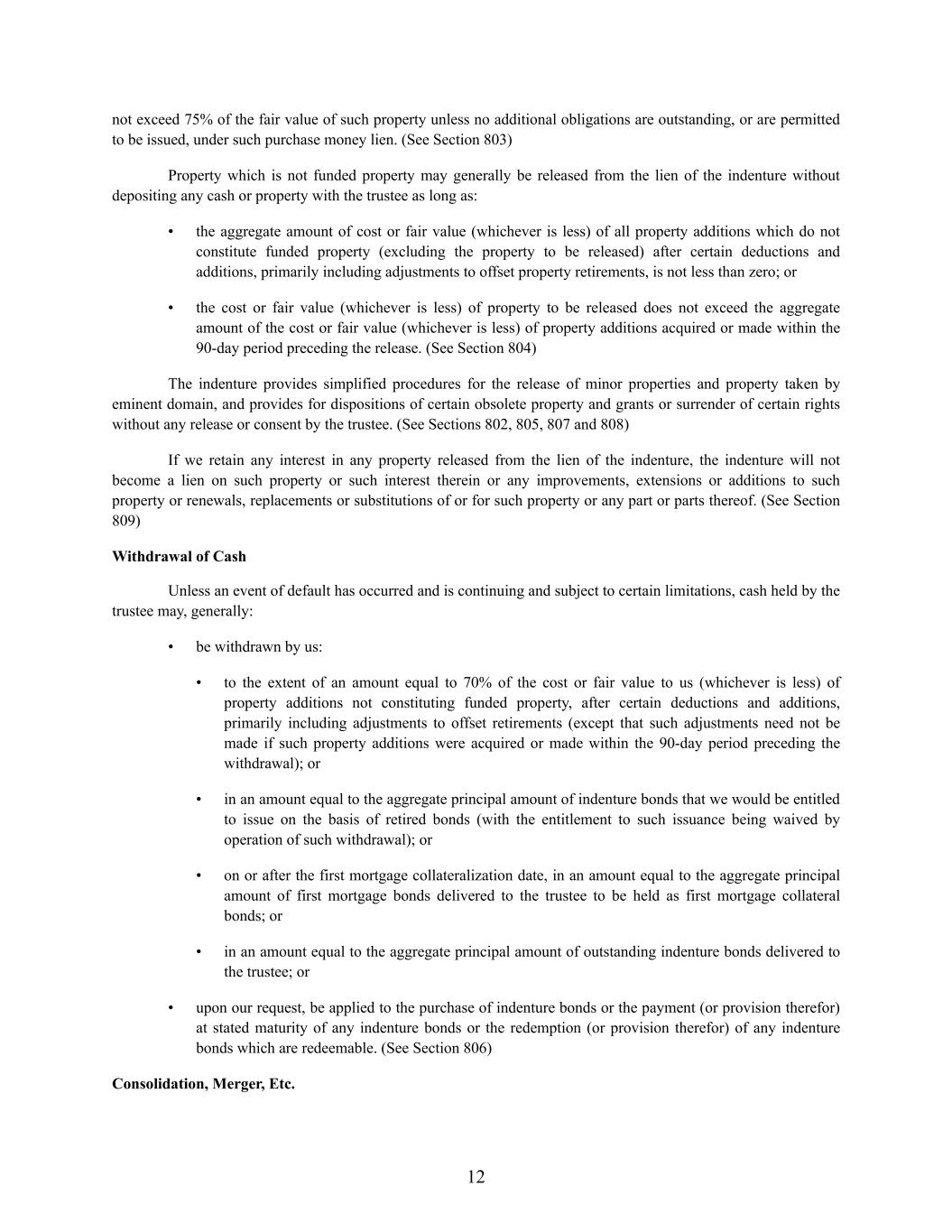 not exceed 75% of the fair value of such property unless no additional obligations are outstanding, or are permitted to be issued, under such purchase money lien. (See Section 803)

Property which is not funded property may generally be released from the lien of the indenture without depositing any cash or property with the trustee as long as:

• the aggregate amount of cost or fair value (whichever is less) of all property additions which do not constitute funded property (excluding the property to be released) after certain deductions and additions, primarily including adjustments to offset property retirements, is not less than zero; or

• the cost or fair value (whichever is less) of property to be released does not exceed the aggregate amount of the cost or fair value (whichever is less) of property additions acquired or made within the 90-day period preceding the release. (See Section 804)

The indenture provides simplified procedures for the release of minor properties and property taken by eminent domain, and provides for dispositions of certain obsolete property and grants or surrender of certain rights without any release or consent by the trustee. (See Sections 802, 805, 807 and 808)

If we retain any interest in any property released from the lien of the indenture, the indenture will not become a lien on such property or such interest therein or any improvements, extensions or additions to such property or renewals, replacements or substitutions of or for such property or any part or parts thereof. (See Section 809)

**Withdrawal of Cash**

Unless an event of default has occurred and is continuing and subject to certain limitations, cash held by the trustee may, generally:

• be withdrawn by us:

• to the extent of an amount equal to 70% of the cost or fair value to us (whichever is less) of property additions not constituting funded property, after certain deductions and additions, primarily including adjustments to offset retirements (except that such adjustments need not be made if such property additions were acquired or made within the 90-day period preceding the withdrawal); or

• in an amount equal to the aggregate principal amount of indenture bonds that we would be entitled to issue on the basis of retired bonds (with the entitlement to such issuance being waived by operation of such withdrawal); or

• on or after the first mortgage collateralization date, in an amount equal to the aggregate principal amount of first mortgage bonds delivered to the trustee to be held as first mortgage collateral bonds; or

• in an amount equal to the aggregate principal amount of outstanding indenture bonds delivered to the trustee; or

• upon our request, be applied to the purchase of indenture bonds or the payment (or provision therefor) at stated maturity of any indenture bonds or the redemption (or provision therefor) of any indenture bonds which are redeemable. (See Section 806)

**Consolidation, Merger, Etc.**

12